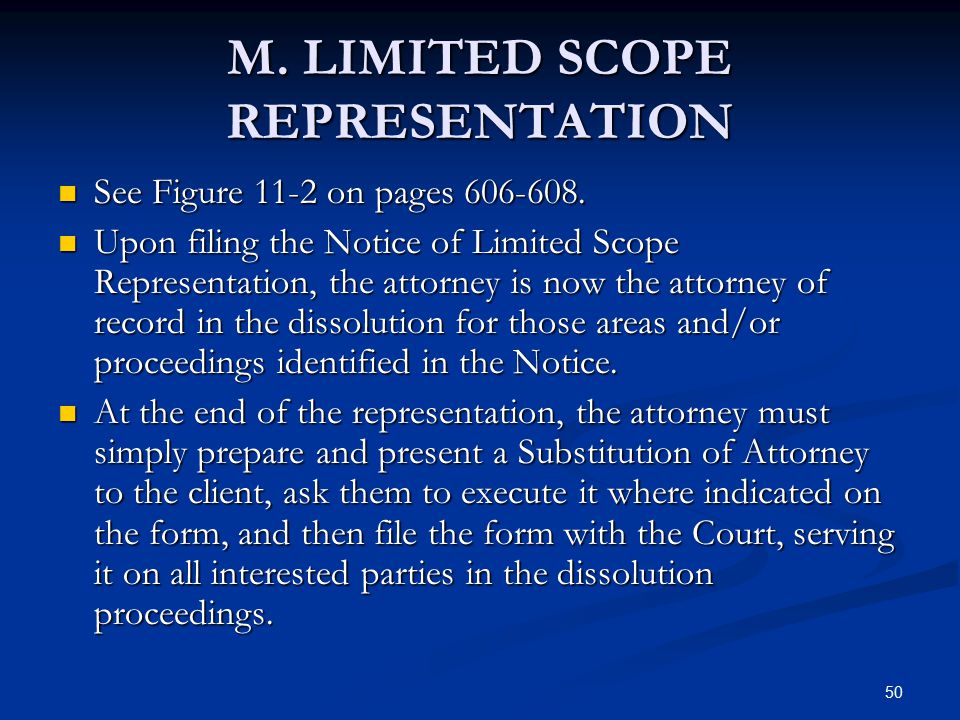 M. LIMITED SCOPE REPRESENTATION

- See Figure 11-2 on pages 606-608.
- Upon filing the Notice of Limited Scope Representation, the attorney is now the attorney of record in the dissolution for those areas and/or proceedings identified in the Notice.
- At the end of the representation, the attorney must simply prepare and present a Substitution of Attorney to the client, ask them to execute it where indicated on the form, and then file the form with the Court, serving it on all interested parties in the dissolution proceedings.

50